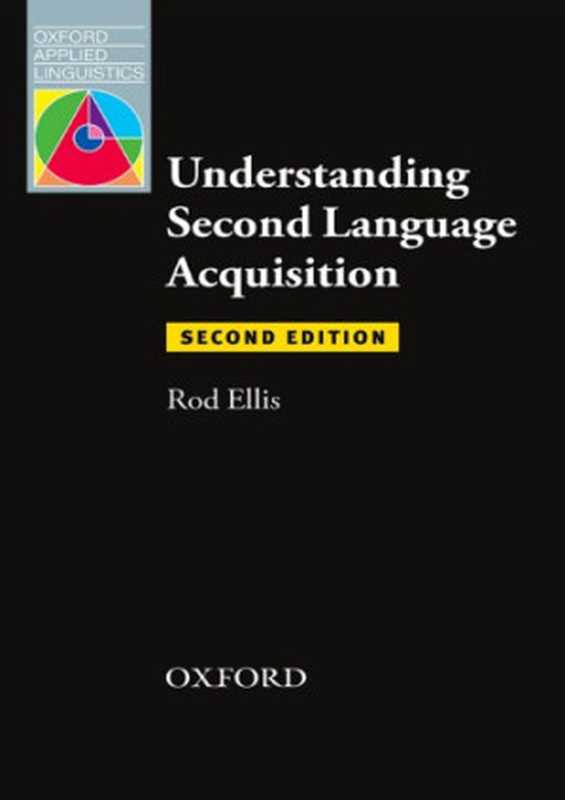 OXFORD
APPLIED
LINGUISTICS

Understanding Second Language Acquisition

SECOND EDITION

Rod Ellis

OXFORD